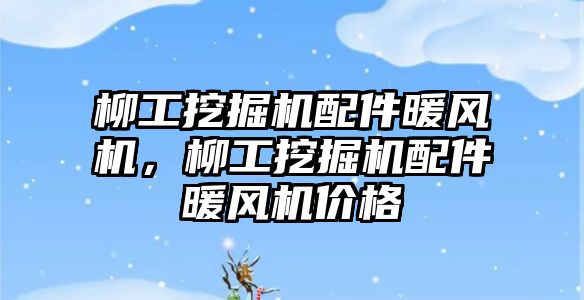 柳工挖掘机配件暖风机，柳工挖掘机配件暖风机价格